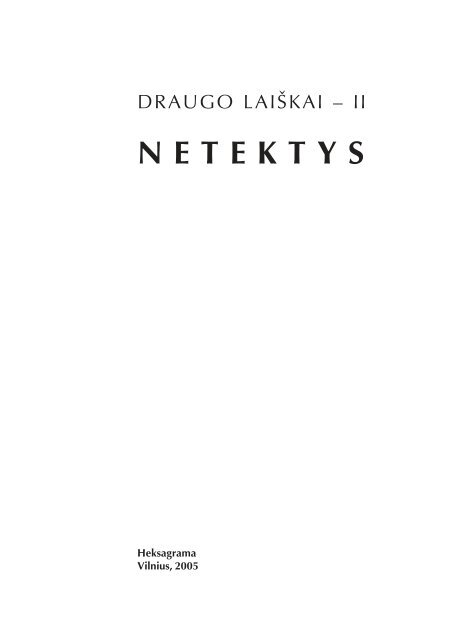 DRAUGO LAIŠKAI – II

NETEKTYS

Heksagrama
Vilnius, 2005